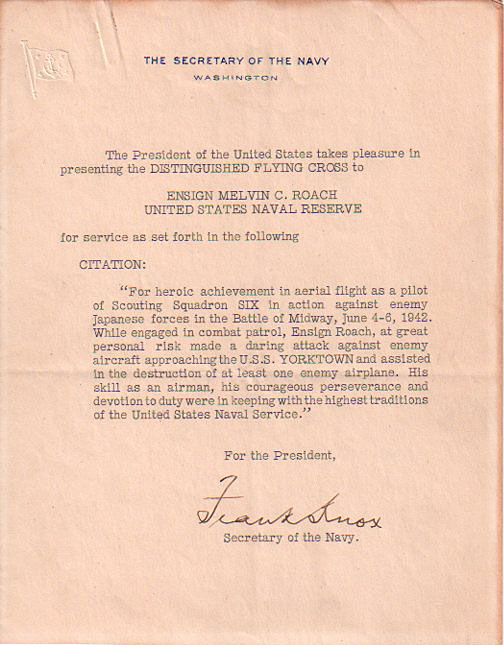 THE SECRETARY OF THE NAVY
WASHINGTON

The President of the United States takes pleasure in presenting the DISTINGUISHED FLYING CROSS to

ENSIGN MELVIN C. ROACH
UNITED STATES NAVAL RESERVE

for service as set forth in the following

CITATION:

"For heroic achievement in aerial flight as a pilot of Scouting Squadron SIX in action against enemy Japanese forces in the Battle of Midway, June 4-6, 1942. While engaged in combat patrol, Ensign Roach, at great personal risk made a daring attack against enemy aircraft approaching the U.S.S. YORKTOWN and assisted in the destruction of at least one enemy airplane. His skill as an airman, his courageous perseverance and devotion to duty were in keeping with the highest traditions of the United States Naval Service."

For the President,

Frank Knox
Secretary of the Navy.